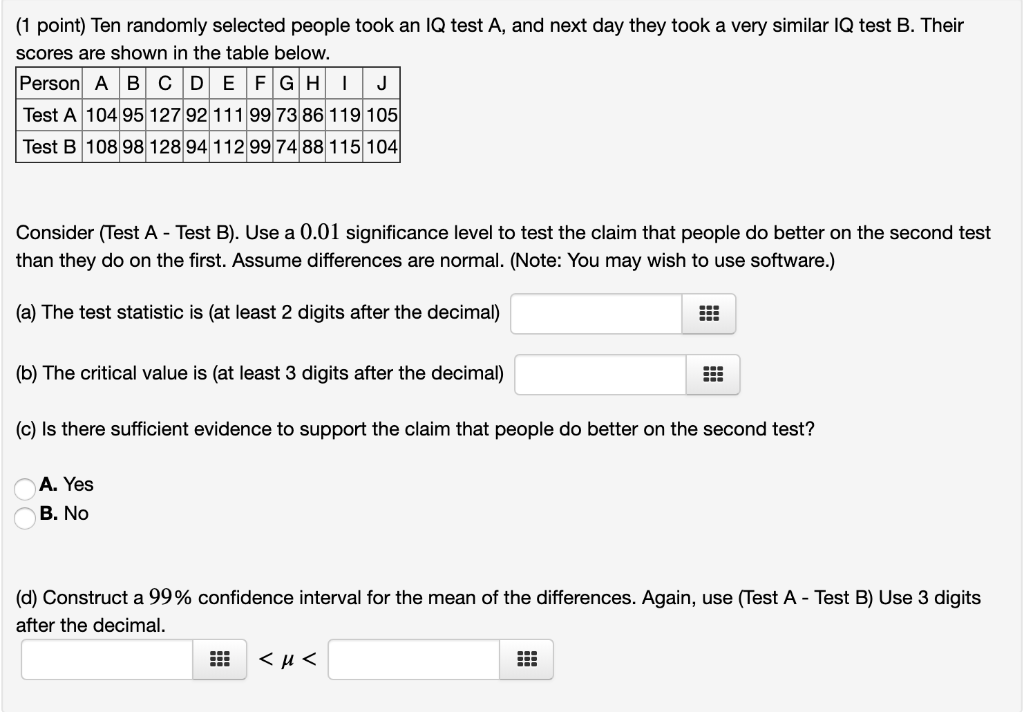 (1 point) Ten randomly selected people took an IQ test A, and next day they took a very similar IQ test B. Their scores are shown in the table below.

| Person | A | B | C | D | E | F | G | H | I | J |
|---|---|---|---|---|---|---|---|---|---|---|
| Test A | 104 | 95 | 127 | 92 | 111 | 99 | 73 | 86 | 119 | 105 |
| Test B | 108 | 98 | 128 | 94 | 112 | 99 | 74 | 88 | 115 | 104 |

Consider (Test A - Test B). Use a $0.01$ significance level to test the claim that people do better on the second test than they do on the first. Assume differences are normal. (Note: You may wish to use software.)

(a) The test statistic is (at least 2 digits after the decimal)

(b) The critical value is (at least 3 digits after the decimal)

(c) Is there sufficient evidence to support the claim that people do better on the second test?

A. Yes
B. No

(d) Construct a $99\%$ confidence interval for the mean of the differences. Again, use (Test A - Test B) Use 3 digits after the decimal.

$< \mu <$